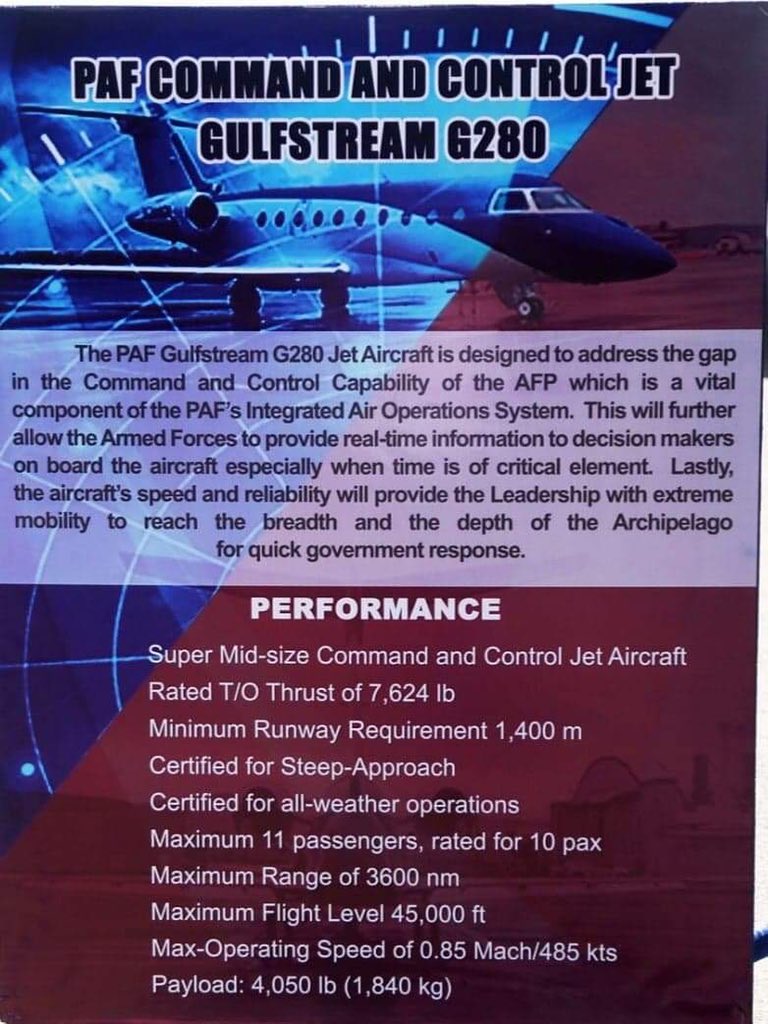 PAF COMMAND AND CONTROL JET
GULFSTREAM G280

The PAF Gulfstream G280 Jet Aircraft is designed to address the gap in the Command and Control Capability of the AFP which is a vital component of the PAF's Integrated Air Operations System. This will further allow the Armed Forces to provide real-time information to decision makers on board the aircraft especially when time is of critical element. Lastly, the aircraft's speed and reliability will provide the Leadership with extreme mobility to reach the breadth and the depth of the Archipelago for quick government response.

PERFORMANCE

Super Mid-size Command and Control Jet Aircraft
Rated T/O Thrust of 7,624 lb
Minimum Runway Requirement 1,400 m
Certified for Steep-Approach
Certified for all-weather operations
Maximum 11 passengers, rated for 10 pax
Maximum Range of 3600 nm
Maximum Flight Level 45,000 ft
Max-Operating Speed of 0.85 Mach/485 kts
Payload: 4,050 lb (1,840 kg)